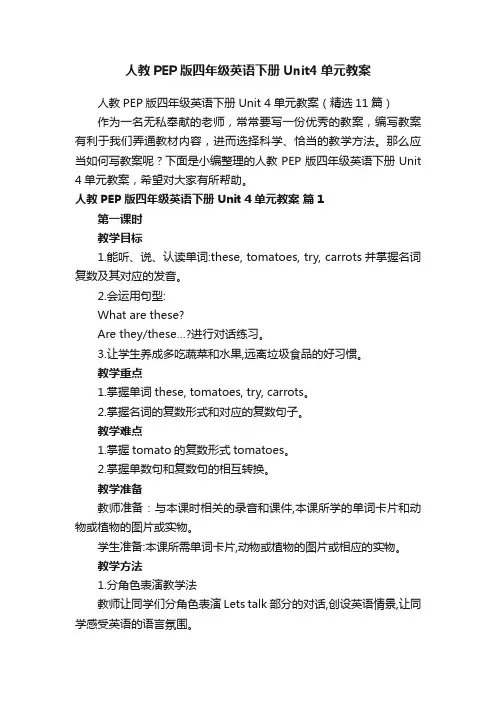 人教 PEP 版四年级英语下册 Unit4 单元教案

人教 PEP 版四年级英语下册 Unit 4 单元教案（精选 11 篇）

作为一名无私奉献的老师，常常要写一份优秀的教案，编写教案有利于我们弄通教材内容，进而选择科学、恰当的教学方法。那么应当如何写教案呢？下面是小编整理的人教 PEP 版四年级英语下册 Unit 4 单元教案，希望对大家有所帮助。

人教 PEP 版四年级英语下册 Unit 4 单元教案 篇 1

第一课时

教学目标

1.能听、说、认读单词:these, tomatoes, try, carrots 并掌握名词复数及其对应的发音。

2.会运用句型:

What are these?

Are they/these...?进行对话练习。

3.让学生养成多吃蔬菜和水果,远离垃圾食品的好习惯。

教学重点

1.掌握单词 these, tomatoes, try, carrots。

2.掌握名词的复数形式和对应的复数句子。

教学难点

1.掌握 tomato 的复数形式 tomatoes。

2.掌握单数句和复数句的相互转换。

教学准备

教师准备：与本课时相关的录音和课件,本课所学的单词卡片和动物或植物的图片或实物。

学生准备:本课所需单词卡片,动物或植物的图片或相应的实物。

教学方法

1.分角色表演教学法

教师让同学们分角色表演 Lets talk 部分的对话,创设英语情景,让同学感受英语的语言氛围。